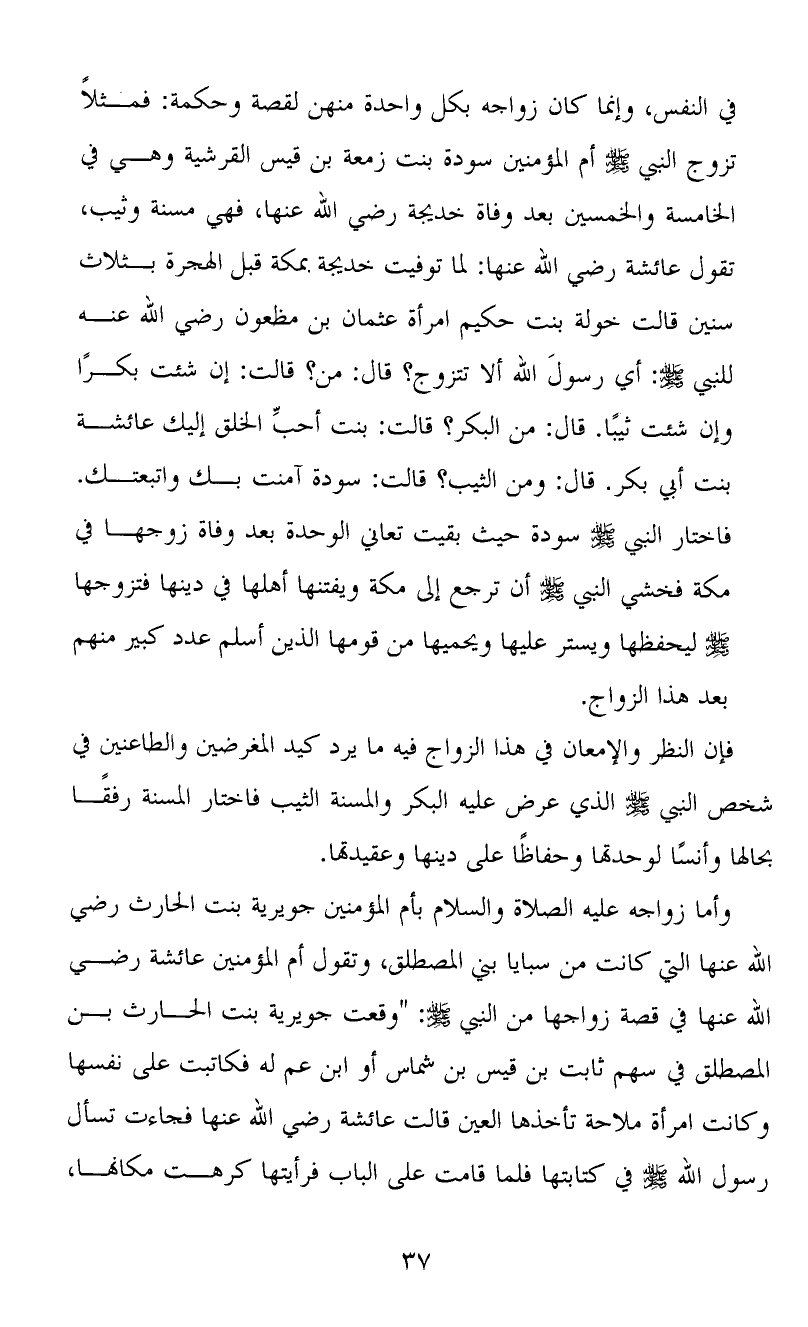 في النفس، وإنما كان زواجه بكل واحدة منهن لقصة وحكمة: فمثلاً تزوج النبي ﷺ أم المؤمنين سودة بنت زمعة بن قيس القرشية وهي في الخامسة والخمسين بعد وفاة خديجة رضي الله عنها، فهي مسنة وثيب، تقول عائشة رضي الله عنها: لما توفيت خديجة بمكة قبل الهجرة بثلاث سنين قالت خولة بنت حكيم امرأة عثمان بن مظعون رضي الله عنه للنبي ﷺ: أي رسولَ الله ألا تتزوج؟ قال: من؟ قالت: إن شئت بكرًا وإن شئت ثيبًا. قال: من البكر؟ قالت: بنت أحبِّ الخلق إليك عائشة بنت أبي بكر. قال: ومن الثيب؟ قالت: سودة آمنت بك واتبعتك. فاختار النبي ﷺ سودة حيث بقيت تعاني الوحدة بعد وفاة زوجها في مكة فخشي النبي ﷺ أن ترجع إلى مكة ويفتنها أهلها في دينها فتزوجها ﷺ ليحفظها ويستر عليها ويحميها من قومها الذين أسلم عدد كبير منهم بعد هذا الزواج.

فإن النظر والإمعان في هذا الزواج فيه ما يرد كيد المغرضين والطاعنين في شخص النبي ﷺ الذي عرض عليه البكر والمسنة الثيب فاختار المسنة رفقًا بحالها وأنسًا لوحدتها وحفاظًا على دينها وعقيدتها.

وأما زواجه عليه الصلاة والسلام بأم المؤمنين جويرية بنت الحارث رضي الله عنها التي كانت من سبايا بني المصطلق، وتقول أم المؤمنين عائشة رضي الله عنها في قصة زواجها من النبي ﷺ: "وقعت جويرية بنت الحارث بن المصطلق في سهم ثابت بن قيس بن شماس أو ابن عم له فكاتبت على نفسها وكانت امرأة ملاحة تأخذها العين قالت عائشة رضي الله عنها فجاءت تسأل رسول الله ﷺ في كتابتها فلما قامت على الباب فرأيتها كرهت مكانها،

٣٧